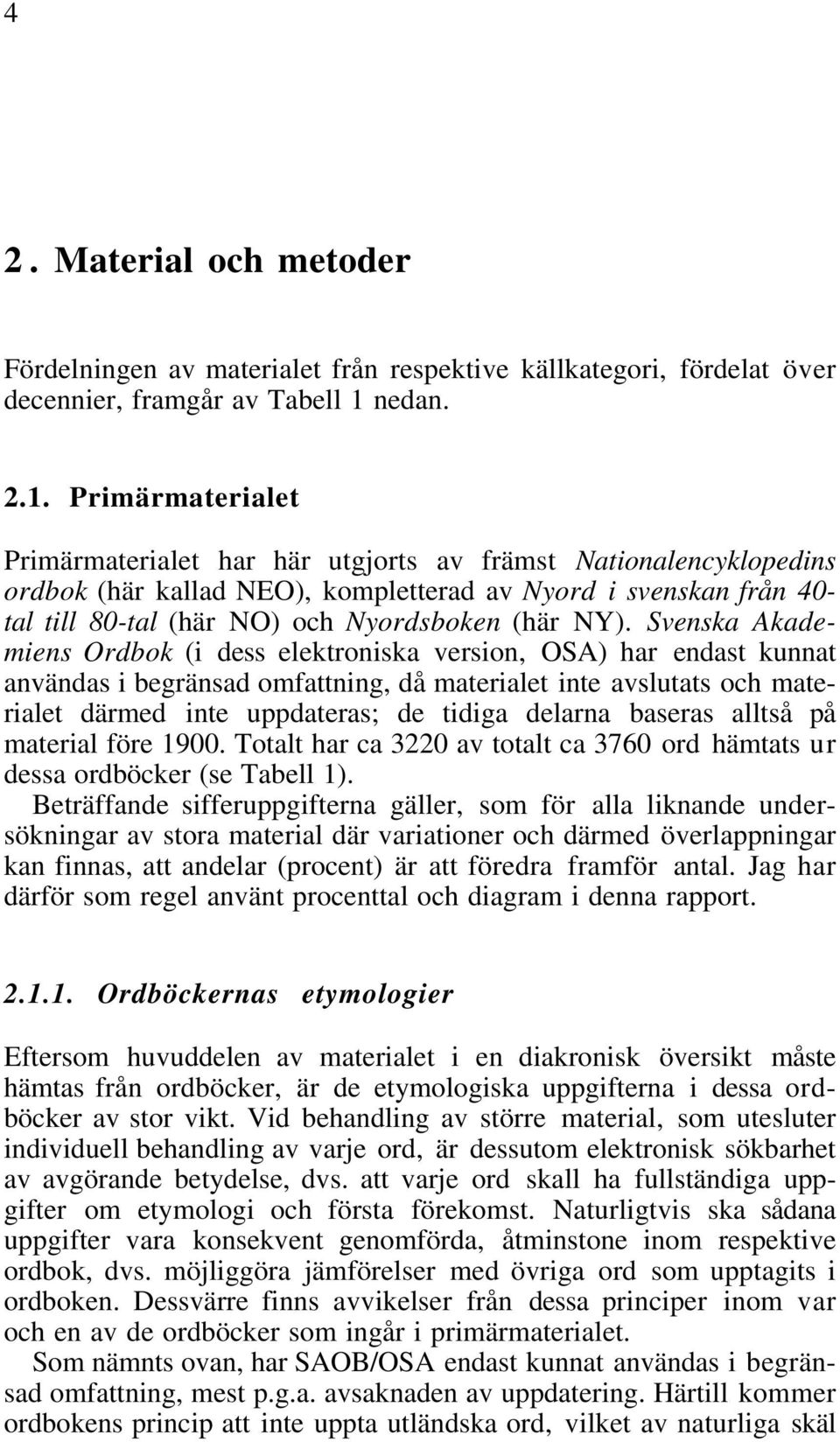 4

2. Material och metoder

Fördelningen av materialet från respektive källkategori, fördelat över decennier, framgår av Tabell 1 nedan.

2.1. Primärmaterialet

Primärmaterialet har här utgjorts av främst Nationalencyklopedins ordbok (här kallad NEO), kompletterad av Nyord i svenskan från 40-tal till 80-tal (här NO) och Nyordsboken (här NY). Svenska Akademiens Ordbok (i dess elektroniska version, OSA) har endast kunnat användas i begränsad omfattning, då materialet inte avslutats och materialet därmed inte uppdateras; de tidiga delarna baseras alltså på material före 1900. Totalt har ca 3220 av totalt ca 3760 ord hämtats ur dessa ordböcker (se Tabell 1).

Beträffande sifferuppgifterna gäller, som för alla liknande undersökningar av stora material där variationer och därmed överlappningar kan finnas, att andelar (procent) är att föredra framför antal. Jag har därför som regel använt procenttal och diagram i denna rapport.

2.1.1. Ordböckernas etymologier

Eftersom huvuddelen av materialet i en diakronisk översikt måste hämtas från ordböcker, är de etymologiska uppgifterna i dessa ordböcker av stor vikt. Vid behandling av större material, som utesluter individuell behandling av varje ord, är dessutom elektronisk sökbarhet av avgörande betydelse, dvs. att varje ord skall ha fullständiga uppgifter om etymologi och första förekomst. Naturligtvis ska sådana uppgifter vara konsekvent genomförda, åtminstone inom respektive ordbok, dvs. möjliggöra jämförelser med övriga ord som upptagits i ordboken. Dessvärre finns avvikelser från dessa principer inom var och en av de ordböcker som ingår i primärmaterialet.

Som nämnts ovan, har SAOB/OSA endast kunnat användas i begränsad omfattning, mest p.g.a. avsaknaden av uppdatering. Härtill kommer ordbokens princip att inte uppta utländska ord, vilket av naturliga skäl